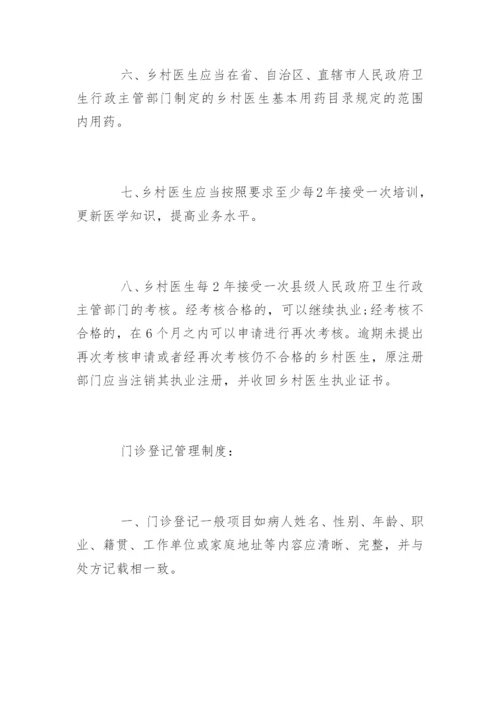 六、乡村医生应当在省、自治区、直辖市人民政府卫生行政主管部门制定的乡村医生基本用药目录规定的范围内用药。

七、乡村医生应当按照要求至少每2年接受一次培训，更新医学知识，提高业务水平。

八、乡村医生每2年接受一次县级人民政府卫生行政主管部门的考核。经考核合格的，可以继续执业;经考核不合格的，在6个月之内可以申请进行再次考核。逾期未提出再次考核申请或者经再次考核仍不合格的乡村医生，原注册部门应当注销其执业注册，并收回乡村医生执业证书。

门诊登记管理制度：

一、门诊登记一般项目如病人姓名、性别、年龄、职业、籍贯、工作单位或家庭地址等内容应清晰、完整，并与处方记载相一致。